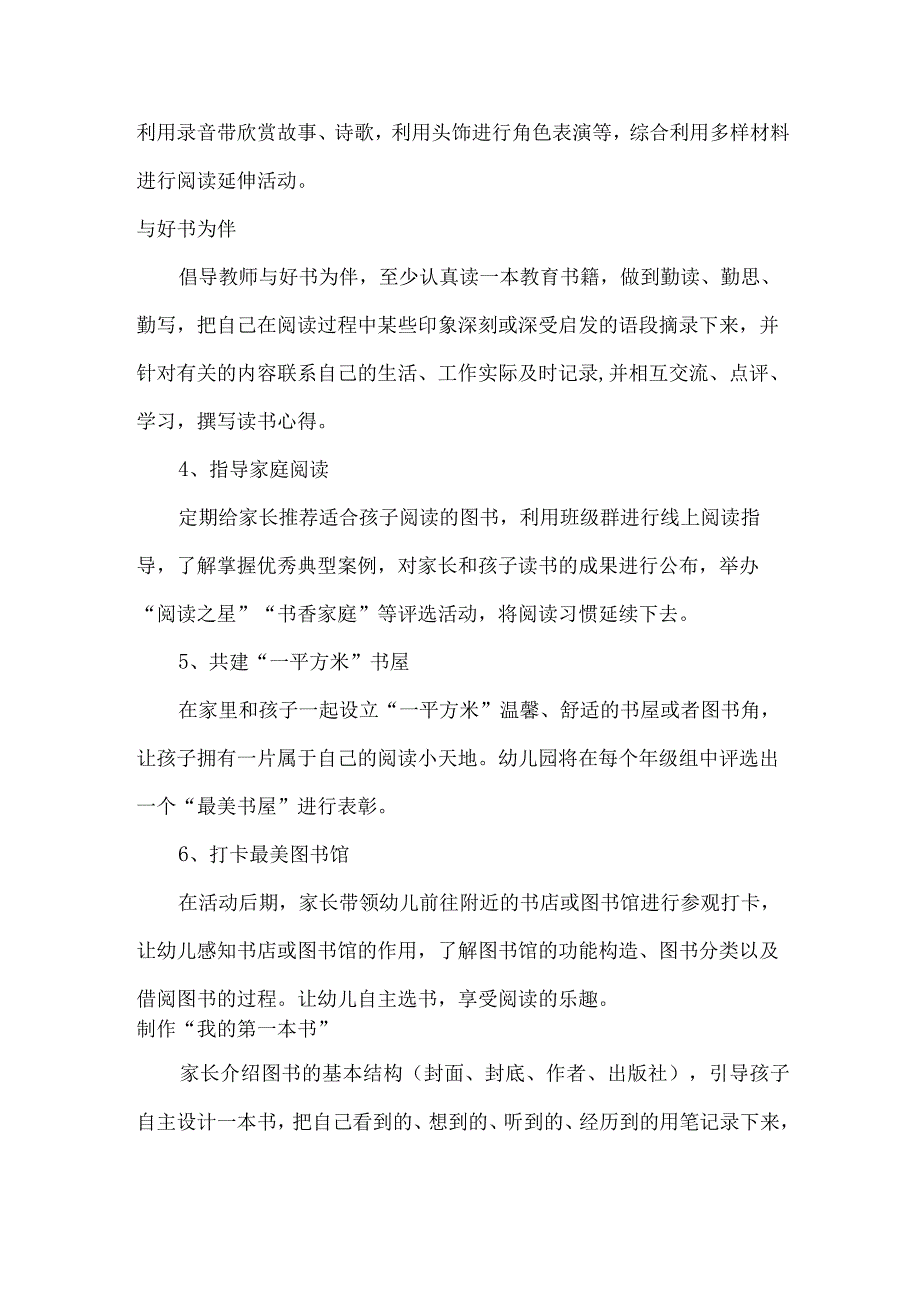 利用录音带欣赏故事、诗歌，利用头饰进行角色表演等，综合利用多样材料进行阅读延伸活动。

与好书为伴

倡导教师与好书为伴，至少认真读一本教育书籍，做到勤读、勤思、勤写，把自己在阅读过程中某些印象深刻或深受启发的语段摘录下来，并针对有关的内容联系自己的生活、工作实际及时记录,并相互交流、点评、学习，撰写读书心得。

4、指导家庭阅读

定期给家长推荐适合孩子阅读的图书，利用班级群进行线上阅读指导，了解掌握优秀典型案例，对家长和孩子读书的成果进行公布，举办“阅读之星”“书香家庭”等评选活动，将阅读习惯延续下去。

5、共建“一平方米”书屋

在家里和孩子一起设立“一平方米”温馨、舒适的书屋或者图书角，让孩子拥有一片属于自己的阅读小天地。幼儿园将在每个年级组中评选出一个“最美书屋”进行表彰。

6、打卡最美图书馆

在活动后期，家长带领幼儿前往附近的书店或图书馆进行参观打卡，让幼儿感知书店或图书馆的作用，了解图书馆的功能构造、图书分类以及借阅图书的过程。让幼儿自主选书，享受阅读的乐趣。

制作“我的第一本书”

家长介绍图书的基本结构（封面、封底、作者、出版社），引导孩子自主设计一本书，把自己看到的、想到的、听到的、经历到的用笔记录下来，